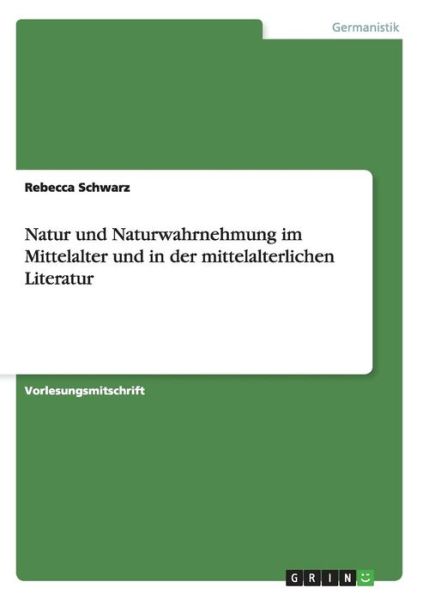 Germanistik

Rebecca Schwarz

Natur und Naturwahrnehmung im Mittelalter und in der mittelalterlichen Literatur

Vorlesungsmitschrift

GRIN